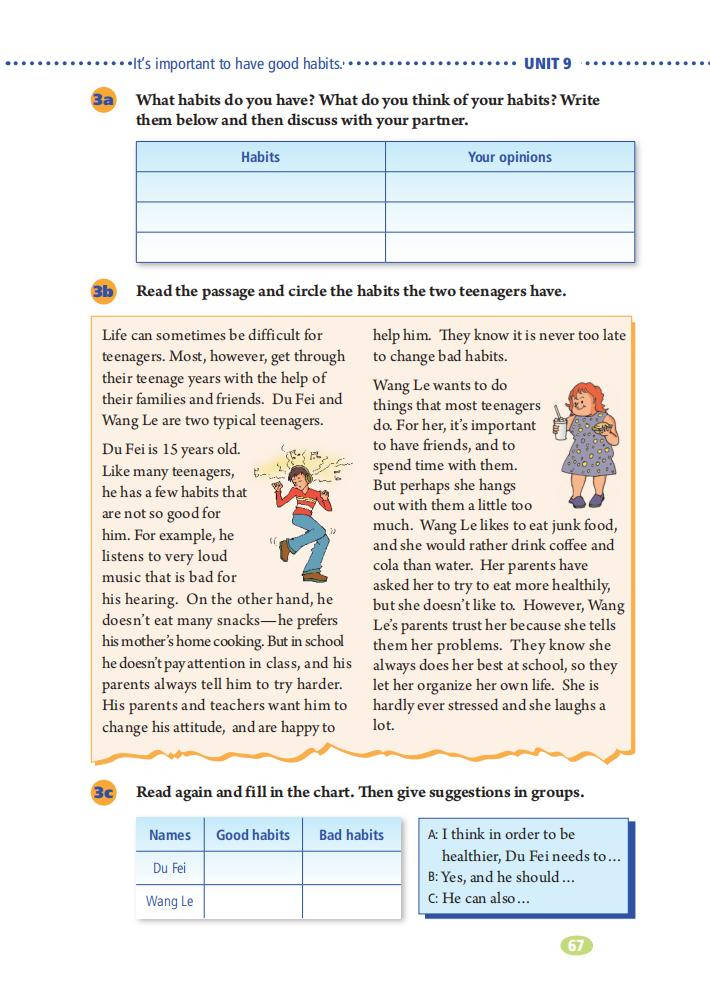 It's important to have good habits. UNIT 9

3a What habits do you have? What do you think of your habits? Write them below and then discuss with your partner.

| Habits | Your opinions |
|---|---|
| | |
| | |
| | |

3b Read the passage and circle the habits the two teenagers have.

Life can sometimes be difficult for teenagers. Most, however, get through their teenage years with the help of their families and friends. Du Fei and Wang Le are two typical teenagers.

Du Fei is 15 years old. Like many teenagers, he has a few habits that are not so good for him. For example, he listens to very loud music that is bad for his hearing. On the other hand, he doesn't eat many snacks—he prefers his mother's home cooking. But in school he doesn't pay attention in class, and his parents always tell him to try harder. His parents and teachers want him to change his attitude, and are happy to help him. They know it is never too late to change bad habits.

Wang Le wants to do things that most teenagers do. For her, it's important to have friends, and to spend time with them. But perhaps she hangs out with them a little too much. Wang Le likes to eat junk food, and she would rather drink coffee and cola than water. Her parents have asked her to try to eat more healthily, but she doesn't like to. However, Wang Le's parents trust her because she tells them her problems. They know she always does her best at school, so they let her organize her own life. She is hardly ever stressed and she laughs a lot.

3c Read again and fill in the chart. Then give suggestions in groups.

| Names | Good habits | Bad habits |
|---|---|---|
| Du Fei | | |
| Wang Le | | |

A: I think in order to be healthier, Du Fei needs to…
B: Yes, and he should…
C: He can also…

67